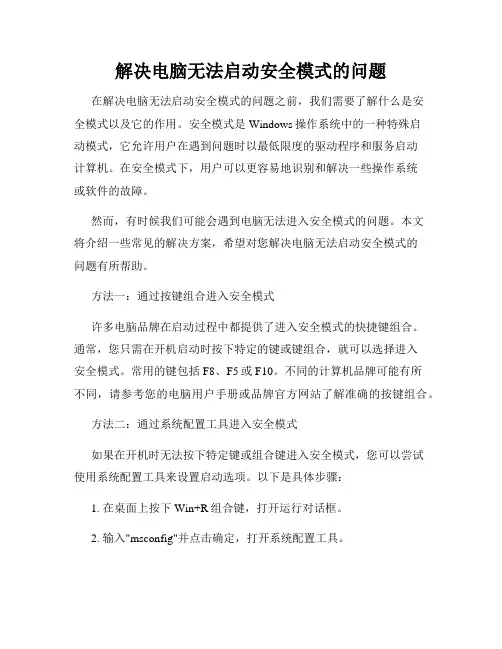 解决电脑无法启动安全模式的问题

在解决电脑无法启动安全模式的问题之前，我们需要了解什么是安全模式以及它的作用。安全模式是 Windows 操作系统中的一种特殊启动模式，它允许用户在遇到问题时以最低限度的驱动程序和服务启动计算机。在安全模式下，用户可以更容易地识别和解决一些操作系统或软件的故障。

然而，有时候我们可能会遇到电脑无法进入安全模式的问题。本文将介绍一些常见的解决方案，希望对您解决电脑无法启动安全模式的问题有所帮助。

方法一：通过按键组合进入安全模式

许多电脑品牌在启动过程中都提供了进入安全模式的快捷键组合。通常，您只需在开机启动时按下特定的键或键组合，就可以选择进入安全模式。常用的键包括 F8、F5 或 F10。不同的计算机品牌可能有所不同，请参考您的电脑用户手册或品牌官方网站了解准确的按键组合。

方法二：通过系统配置工具进入安全模式

如果在开机时无法按下特定键或组合键进入安全模式，您可以尝试使用系统配置工具来设置启动选项。以下是具体步骤：

1. 在桌面上按下 Win+R 组合键，打开运行对话框。

2. 输入"msconfig"并点击确定，打开系统配置工具。